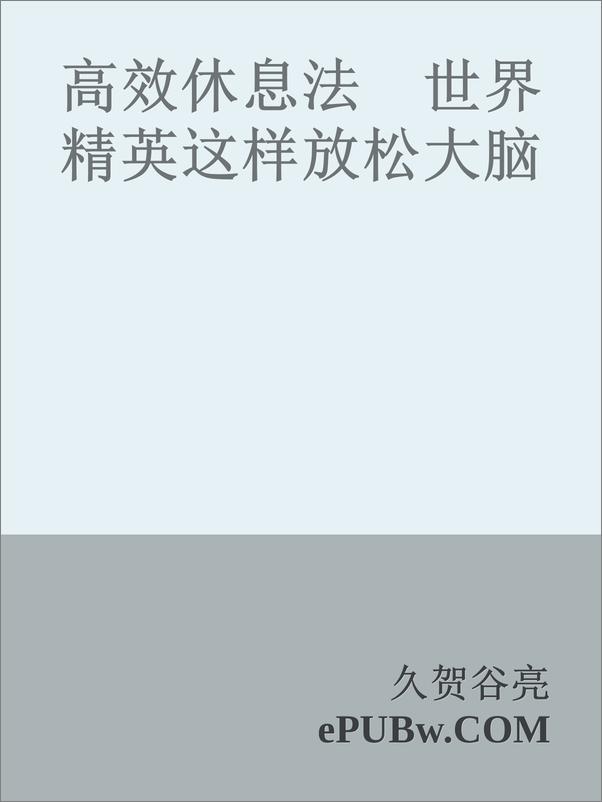 高效休息法　世界精英这样放松大脑

久贺谷亮
ePUBw.COM